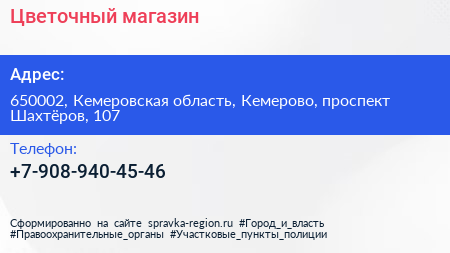 Цветочный магазин

Адрес:

650002, Кемеровская область, Кемерово, проспект Шахтёров, 107

Телефон:

+7-908-940-45-46

Сформированно на сайте spravka-region.ru #Город_и_власть #Правоохранительные_органы #Участковые_пункты_полиции